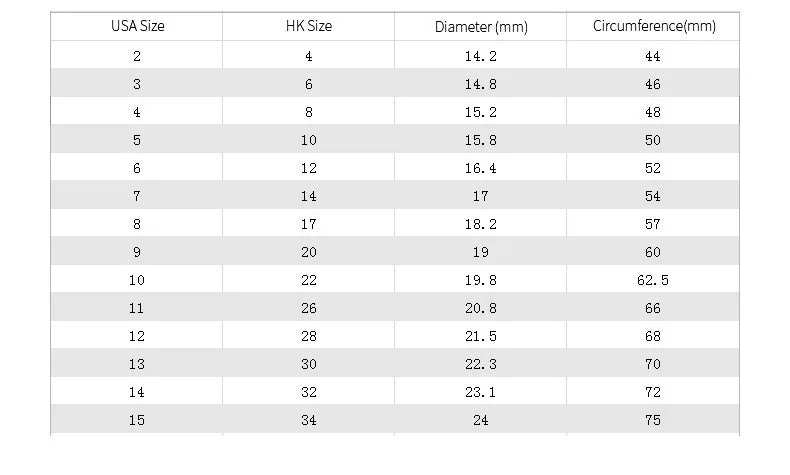 | USA Size | HK Size | Diameter (mm) | Circumference(mm) |
|---|---|---|---|
| 2 | 4 | 14.2 | 44 |
| 3 | 6 | 14.8 | 46 |
| 4 | 8 | 15.2 | 48 |
| 5 | 10 | 15.8 | 50 |
| 6 | 12 | 16.4 | 52 |
| 7 | 14 | 17 | 54 |
| 8 | 17 | 18.2 | 57 |
| 9 | 20 | 19 | 60 |
| 10 | 22 | 19.8 | 62.5 |
| 11 | 26 | 20.8 | 66 |
| 12 | 28 | 21.5 | 68 |
| 13 | 30 | 22.3 | 70 |
| 14 | 32 | 23.1 | 72 |
| 15 | 34 | 24 | 75 |